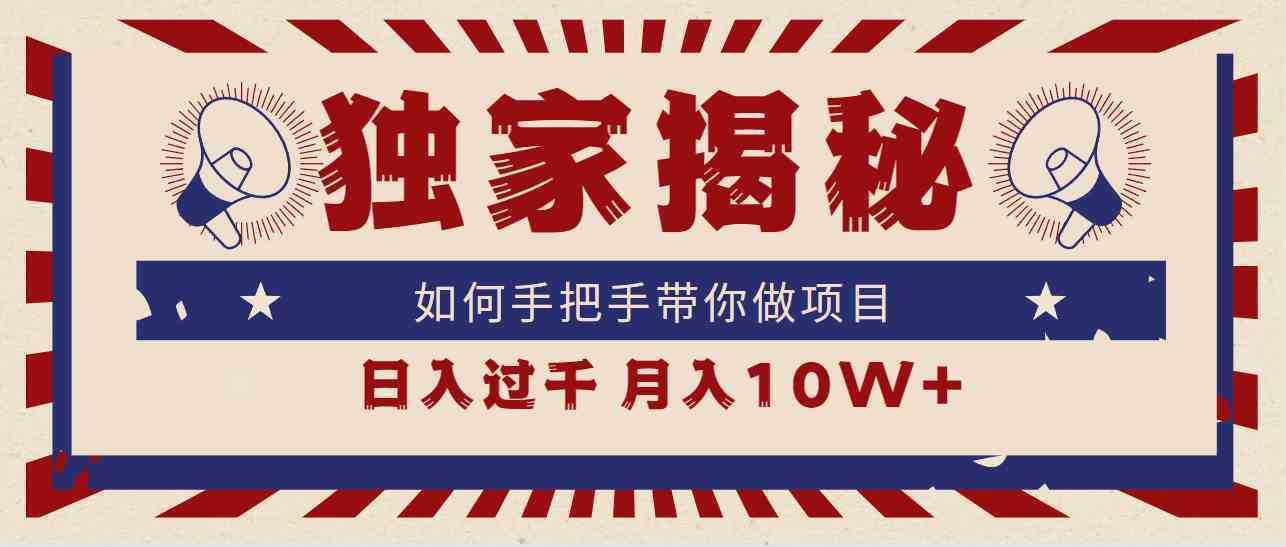 独家揭秘

如何手把手带你做项目

日入过千 月入10W+